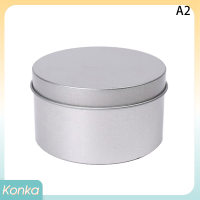 A2

Konka